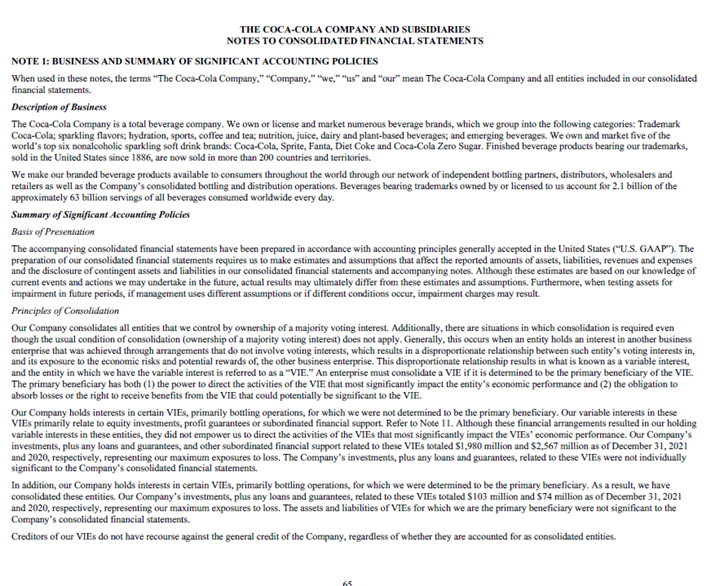 THE COCA-COLA COMPANY AND SUBSIDIARIES
NOTES TO CONSOLIDATED FINANCIAL STATEMENTS

NOTE 1: BUSINESS AND SUMMARY OF SIGNIFICANT ACCOUNTING POLICIES

When used in these notes, the terms "The Coca-Cola Company," "Company," "we," "us" and "our" mean The Coca-Cola Company and all entities included in our consolidated financial statements.

Description of Business

The Coca-Cola Company is a total beverage company. We own or license and market numerous beverage brands, which we group into the following categories: Trademark Coca-Cola; sparkling flavors; hydration, sports, coffee and tea; nutrition, juice, dairy and plant-based beverages; and emerging beverages. We own and market five of the world's top six nonalcoholic sparkling soft drink brands: Coca-Cola, Sprite, Fanta, Diet Coke and Coca-Cola Zero Sugar. Finished beverage products bearing our trademarks, sold in the United States since 1886, are now sold in more than 200 countries and territories.

We make our branded beverage products available to consumers throughout the world through our network of independent bottling partners, distributors, wholesalers and retailers as well as the Company's consolidated bottling and distribution operations. Beverages bearing trademarks owned by or licensed to us account for 2.1 billion of the approximately 63 billion servings of all beverages consumed worldwide every day.

Summary of Significant Accounting Policies

Basis of Presentation

The accompanying consolidated financial statements have been prepared in accordance with accounting principles generally accepted in the United States ("U.S. GAAP"). The preparation of our consolidated financial statements requires us to make estimates and assumptions that affect the reported amounts of assets, liabilities, revenues and expenses and the disclosure of contingent assets and liabilities in our consolidated financial statements and accompanying notes. Although these estimates are based on our knowledge of current events and actions we may undertake in the future, actual results may ultimately differ from these estimates and assumptions. Furthermore, when testing assets for impairment in future periods, if management uses different assumptions or if different conditions occur, impairment charges may result.

Principles of Consolidation

Our Company consolidates all entities that we control by ownership of a majority voting interest. Additionally, there are situations in which consolidation is required even though the usual condition of consolidation (ownership of a majority voting interest) does not apply. Generally, this occurs when an entity holds an interest in another business enterprise that was achieved through arrangements that do not involve voting interests, which results in a disproportionate relationship between such entity's voting interests in, and its exposure to the economic risks and potential rewards of, the other business enterprise. This disproportionate relationship results in what is known as a variable interest, and the entity in which we have the variable interest is referred to as a "VIE." An enterprise must consolidate a VIE if it is determined to be the primary beneficiary of the VIE. The primary beneficiary has both (1) the power to direct the activities of the VIE that most significantly impact the entity's economic performance and (2) the obligation to absorb losses or the right to receive benefits from the VIE that could potentially be significant to the VIE.

Our Company holds interests in certain VIEs, primarily bottling operations, for which we were not determined to be the primary beneficiary. Our variable interests in these VIEs primarily relate to equity investments, profit guarantees or subordinated financial support. Refer to Note 11. Although these financial arrangements resulted in our holding variable interests in these entities, they did not empower us to direct the activities of the VIEs that most significantly impact the VIEs' economic performance. Our Company's investments, plus any loans and guarantees, and other subordinated financial support related to these VIEs totaled $1,980 million and $2,567 million as of December 31, 2021 and 2020, respectively, representing our maximum exposures to loss. The Company's investments, plus any loans and guarantees, related to these VIEs were not individually significant to the Company's consolidated financial statements.

In addition, our Company holds interests in certain VIEs, primarily bottling operations, for which we were determined to be the primary beneficiary. As a result, we have consolidated these entities. Our Company's investments, plus any loans and guarantees, related to these VIEs totaled $103 million and $74 million as of December 31, 2021 and 2020, respectively, representing our maximum exposures to loss. The assets and liabilities of VIEs for which we are the primary beneficiary were not significant to the Company's consolidated financial statements.

Creditors of our VIEs do not have recourse against the general credit of the Company, regardless of whether they are accounted for as consolidated entities.

65